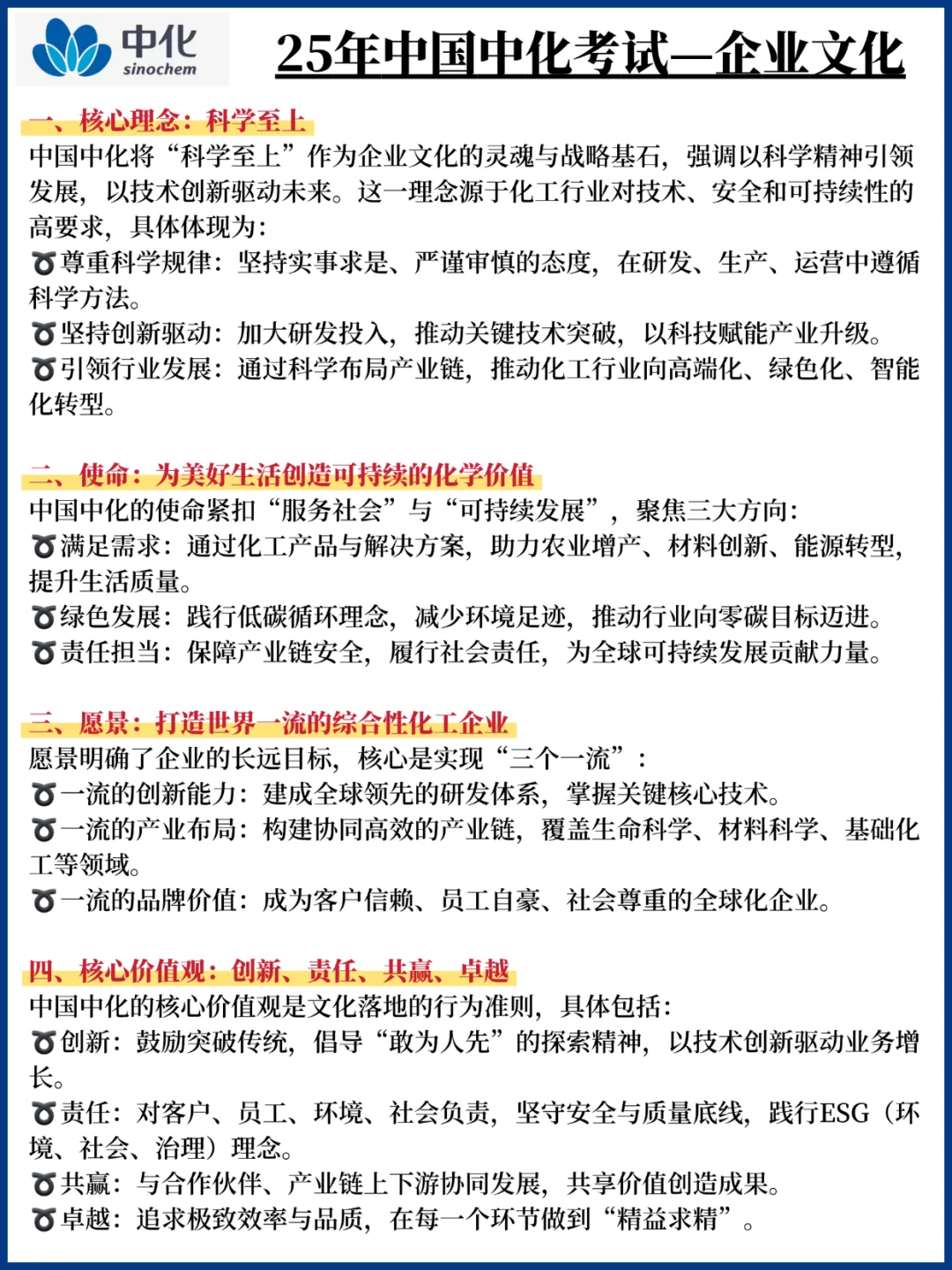 中化
sinochem

25年中国中化考试—企业文化

一、核心理念：科学至上
中国中化将“科学至上”作为企业文化的灵魂与战略基石，强调以科学精神引领发展，以技术创新驱动未来。这一理念源于化工行业对技术、安全和可持续性的高要求，具体体现为：
♉尊重科学规律：坚持实事求是、严谨审慎的态度，在研发、生产、运营中遵循科学方法。
♉坚持创新驱动：加大研发投入，推动关键技术突破，以科技赋能产业升级。
♉引领行业发展：通过科学布局产业链，推动化工行业向高端化、绿色化、智能化转型。

二、使命：为美好生活创造可持续的化学价值
中国中化的使命紧扣“服务社会”与“可持续发展”，聚焦三大方向：
♉满足需求：通过化工产品与解决方案，助力农业增产、材料创新、能源转型，提升生活质量。
♉绿色发展：践行低碳循环理念，减少环境足迹，推动行业向零碳目标迈进。
♉责任担当：保障产业链安全，履行社会责任，为全球可持续发展贡献力量。

三、愿景：打造世界一流的综合性化工企业
愿景明确了企业的长远目标，核心是实现“三个一流”：
♉一流的创新能力：建成全球领先的研发体系，掌握关键核心技术。
♉一流的产业布局：构建协同高效的产业链，覆盖生命科学、材料科学、基础化工等领域。
♉一流的品牌价值：成为客户信赖、员工自豪、社会尊重的全球化企业。

四、核心价值观：创新、责任、共赢、卓越
中国中化的核心价值观是文化落地的行为准则，具体包括：
♉创新：鼓励突破传统，倡导“敢为人先”的探索精神，以技术创新驱动业务增长。
♉责任：对客户、员工、环境、社会负责，坚守安全与质量底线，践行ESG（环境、社会、治理）理念。
♉共赢：与合作伙伴、产业链上下游协同发展，共享价值创造成果。
♉卓越：追求极致效率与品质，在每一个环节做到“精益求精”。